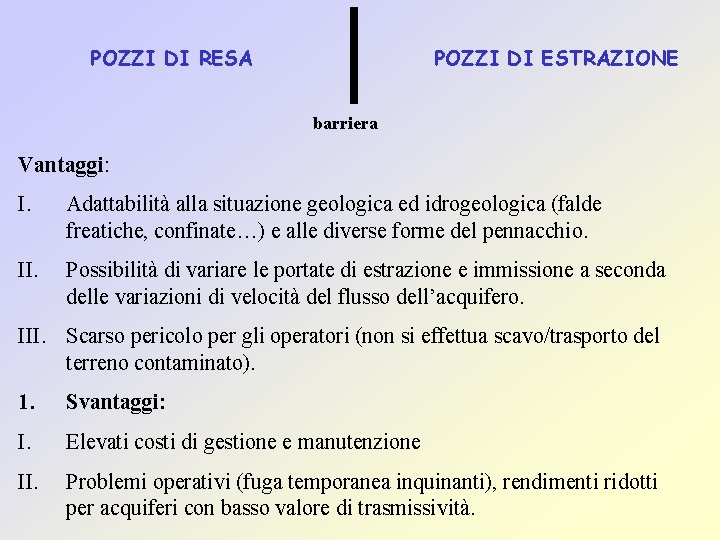 POZZI DI RESA

POZZI DI ESTRAZIONE

barriera

Vantaggi:

I. Adattabilità alla situazione geologica ed idrogeologica (falde freatiche, confinate…) e alle diverse forme del pennacchio.

II. Possibilità di variare le portate di estrazione e immissione a seconda delle variazioni di velocità del flusso dell'acquifero.

III. Scarso pericolo per gli operatori (non si effettua scavo/trasporto del terreno contaminato).

1. Svantaggi:

I. Elevati costi di gestione e manutenzione

II. Problemi operativi (fuga temporanea inquinanti), rendimenti ridotti per acquiferi con basso valore di trasmissività.